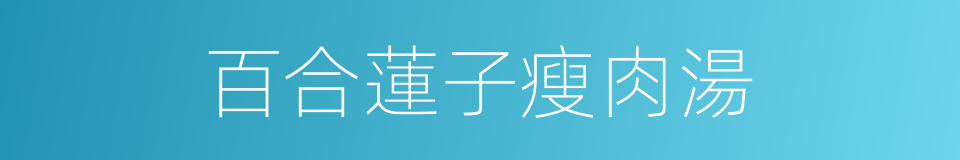 百合蓮子瘦肉湯